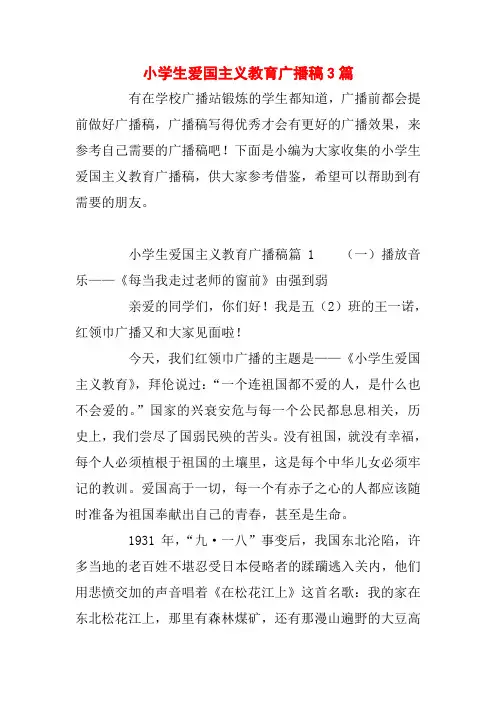 小学生爱国主义教育广播稿3篇

有在学校广播站锻炼的学生都知道，广播前都会提前做好广播稿，广播稿写得优秀才会有更好的广播效果，来参考自己需要的广播稿吧！下面是小编为大家收集的小学生爱国主义教育广播稿，供大家参考借鉴，希望可以帮助到有需要的朋友。

小学生爱国主义教育广播稿篇 1　　（一）播放音乐——《每当我走过老师的窗前》由强到弱

亲爱的同学们，你们好！我是五（2）班的王一诺，红领巾广播又和大家见面啦！

今天，我们红领巾广播的主题是——《小学生爱国主义教育》，拜伦说过：“一个连祖国都不爱的人，是什么也不会爱的。”国家的兴衰安危与每一个公民都息息相关，历史上，我们尝尽了国弱民殃的苦头。没有祖国，就没有幸福，每个人必须植根于祖国的土壤里，这是每个中华儿女必须牢记的教训。爱国高于一切，每一个有赤子之心的人都应该随时准备为祖国奉献出自己的青春，甚至是生命。

1931 年，“九·一八”事变后，我国东北沦陷，许多当地的老百姓不堪忍受日本侵略者的蹂躏逃入关内，他们用悲愤交加的声音唱着《在松花江上》这首名歌：我的家在东北松花江上，那里有森林煤矿，还有那漫山遍野的大豆高